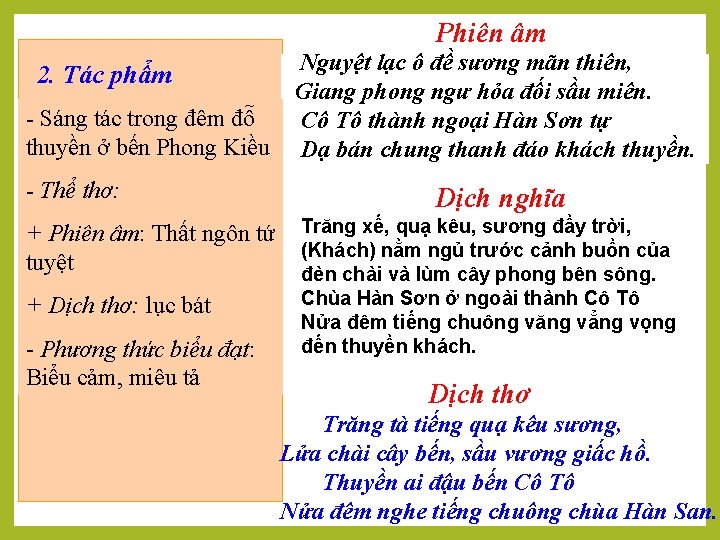 2. Tác phẩm

- Sáng tác trong đêm đỗ thuyền ở bến Phong Kiều

- Thể thơ:

+ Phiên âm: Thất ngôn tứ tuyệt

+ Dịch thơ: lục bát

- Phương thức biểu đạt: Biểu cảm, miêu tả

Phiên âm

Nguyệt lạc ô đề sương mãn thiên,
Giang phong ngư hỏa đối sầu miên.
Cô Tô thành ngoại Hàn Sơn tự
Dạ bán chung thanh đáo khách thuyền.

Dịch nghĩa

Trăng xế, quạ kêu, sương đầy trời,
(Khách) nằm ngủ trước cảnh buồn của đèn chài và lùm cây phong bên sông.
Chùa Hàn Sơn ở ngoài thành Cô Tô
Nửa đêm tiếng chuông văng vẳng vọng đến thuyền khách.

Dịch thơ

Trăng tà tiếng quạ kêu sương,
Lửa chài cây bến, sầu vương giấc hồ.
Thuyền ai đậu bến Cô Tô
Nửa đêm nghe tiếng chuông chùa Hàn San.